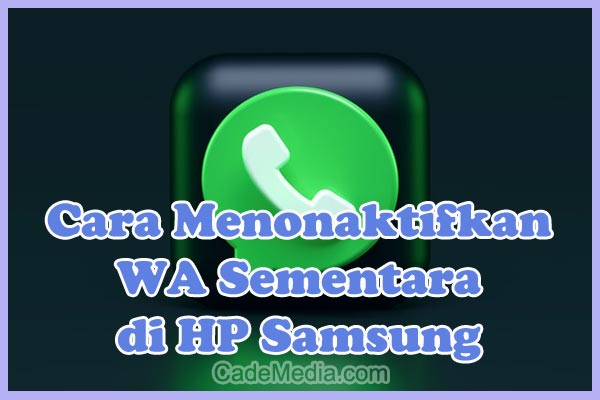 Cara Menonaktifkan WA Sementara di HP Samsung

CadeMedia.com